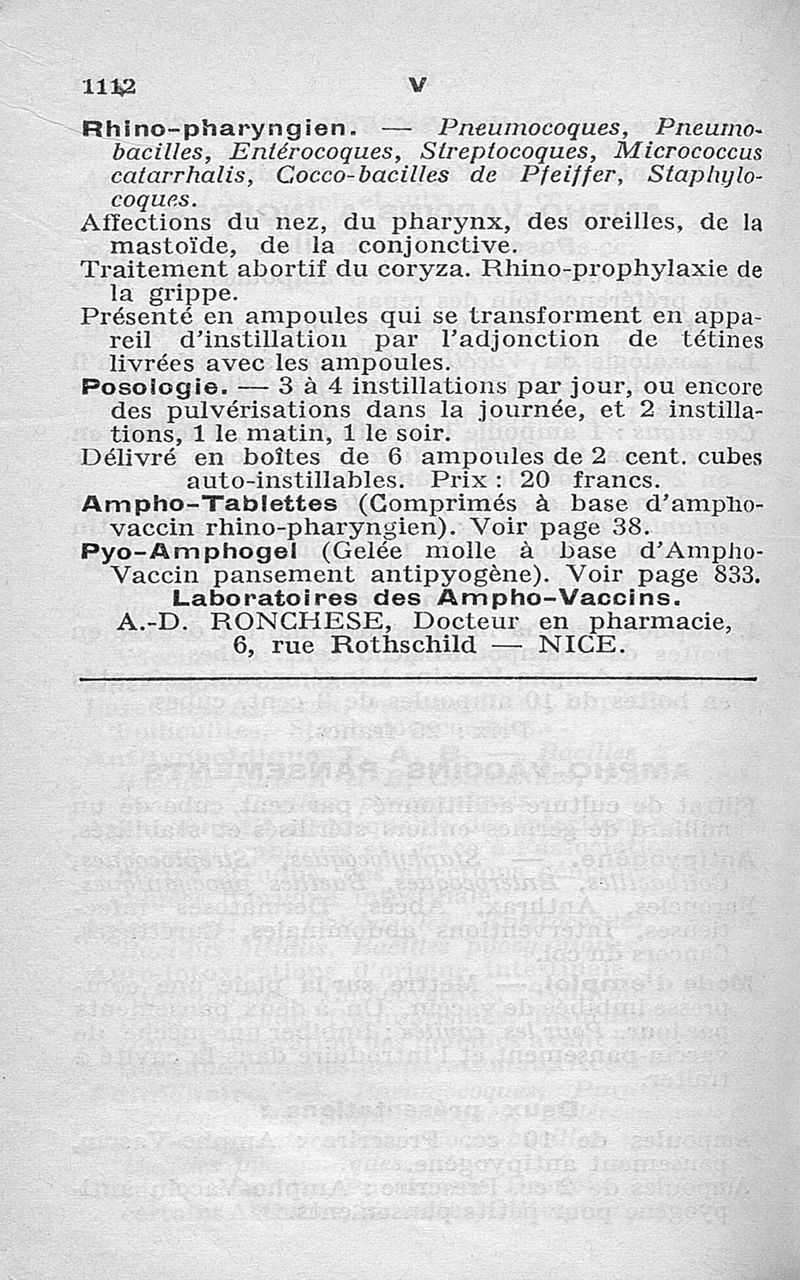 1112 V

Rhino-pharyngien. — Pneumocoques, Pneumobacilles, Entérocoques, Streptocoques, Micrococcus catarrhalis, Cocco-bacilles de Pfeiffer, Staphylocoques.
Affections du nez, du pharynx, des oreilles, de la mastoïde, de la conjonctive.
Traitement abortif du coryza. Rhino-prophylaxie de la grippe.
Présenté en ampoules qui se transforment en appareil d'instillation par l'adjonction de tétines livrées avec les ampoules.
Posologie. — 3 à 4 instillations par jour, ou encore des pulvérisations dans la journée, et 2 instillations, 1 le matin, 1 le soir.
Délivré en boîtes de 6 ampoules de 2 cent. cubes auto-instillables. Prix : 20 francs.
Ampho-Tablettes (Comprimés à base d'amphovaccin rhino-pharyngien). Voir page 38.
Pyo-Amphogel (Gelée molle à base d'Ampho-Vaccin pansement antipyogène). Voir page 833.
Laboratoires des Ampho-Vaccins.
A.-D. RONCHESE, Docteur en pharmacie, 6, rue Rothschild — NICE.